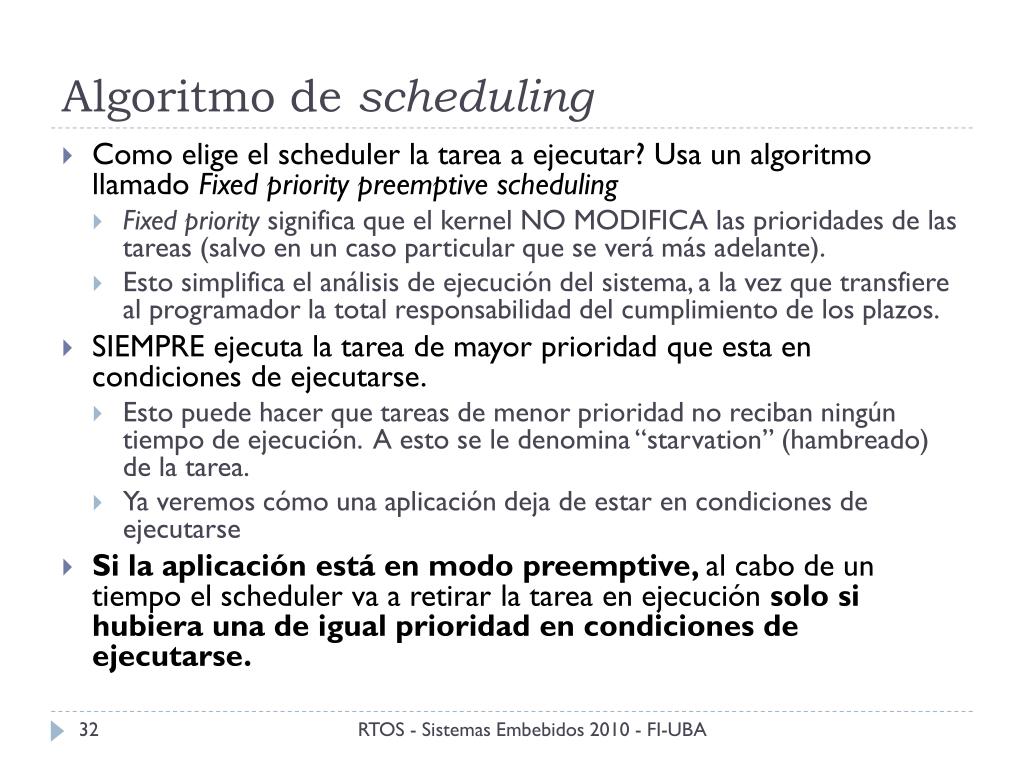 Algoritmo de scheduling

Como elige el scheduler la tarea a ejecutar? Usa un algoritmo llamado Fixed priority preemptive scheduling

Fixed priority significa que el kernel NO MODIFICA las prioridades de las tareas (salvo en un caso particular que se verá más adelante).

Esto simplifica el análisis de ejecución del sistema, a la vez que transfiere al programador la total responsabilidad del cumplimiento de los plazos.

SIEMPRE ejecuta la tarea de mayor prioridad que esta en condiciones de ejecutarse.

Esto puede hacer que tareas de menor prioridad no reciban ningún tiempo de ejecución. A esto se le denomina “starvation” (hambreado) de la tarea.

Ya veremos cómo una aplicación deja de estar en condiciones de ejecutarse

Si la aplicación está en modo preemptive, al cabo de un tiempo el scheduler va a retirar la tarea en ejecución solo si hubiera una de igual prioridad en condiciones de ejecutarse.

32

RTOS - Sistemas Embebidos 2010 - FI-UBA